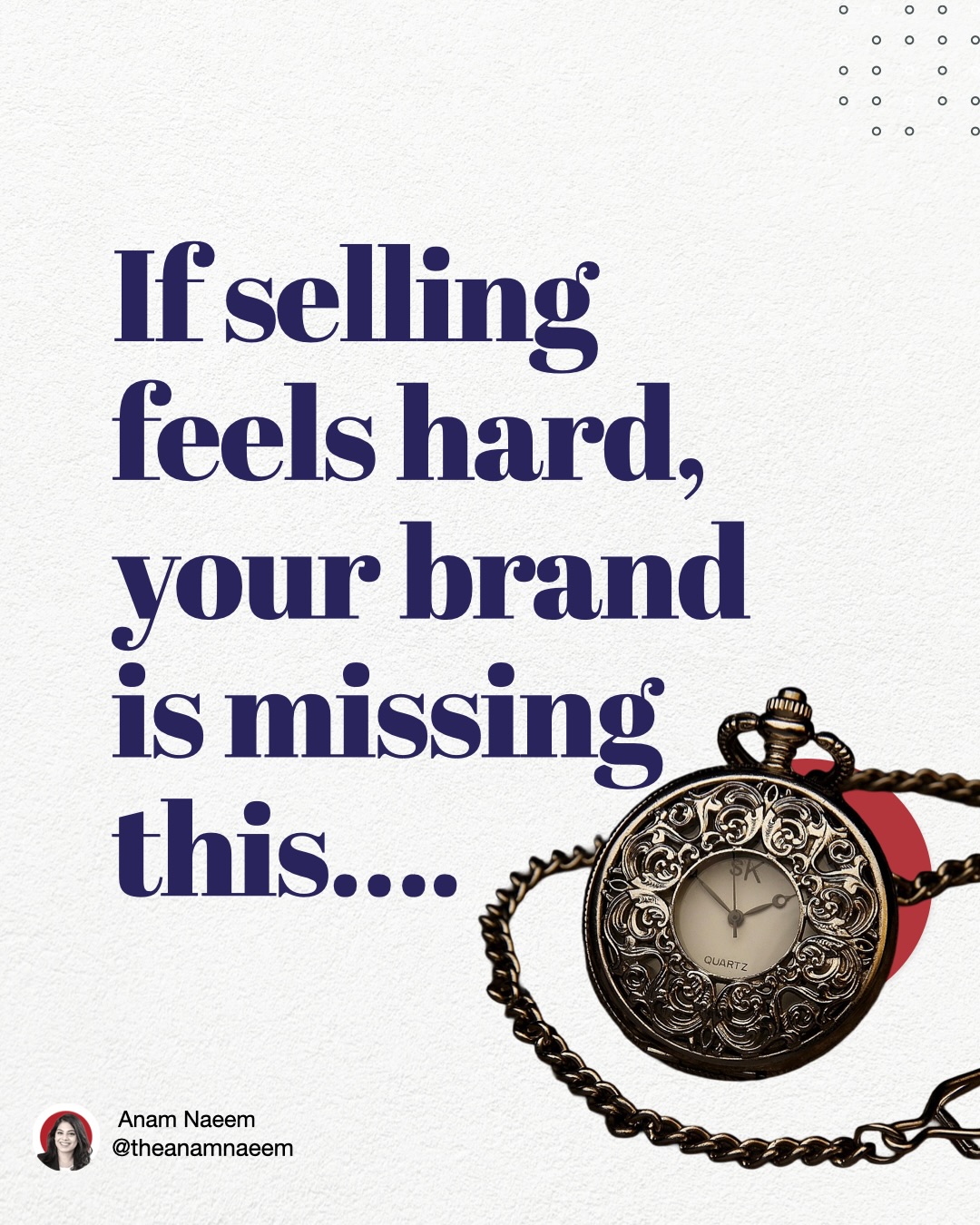 If selling feels hard, your brand is missing this....

SK

QUARTZ

Anam Naeem
@theanamnaeem